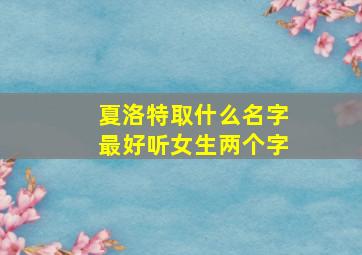 夏洛特取什么名字
最好听女生两个字